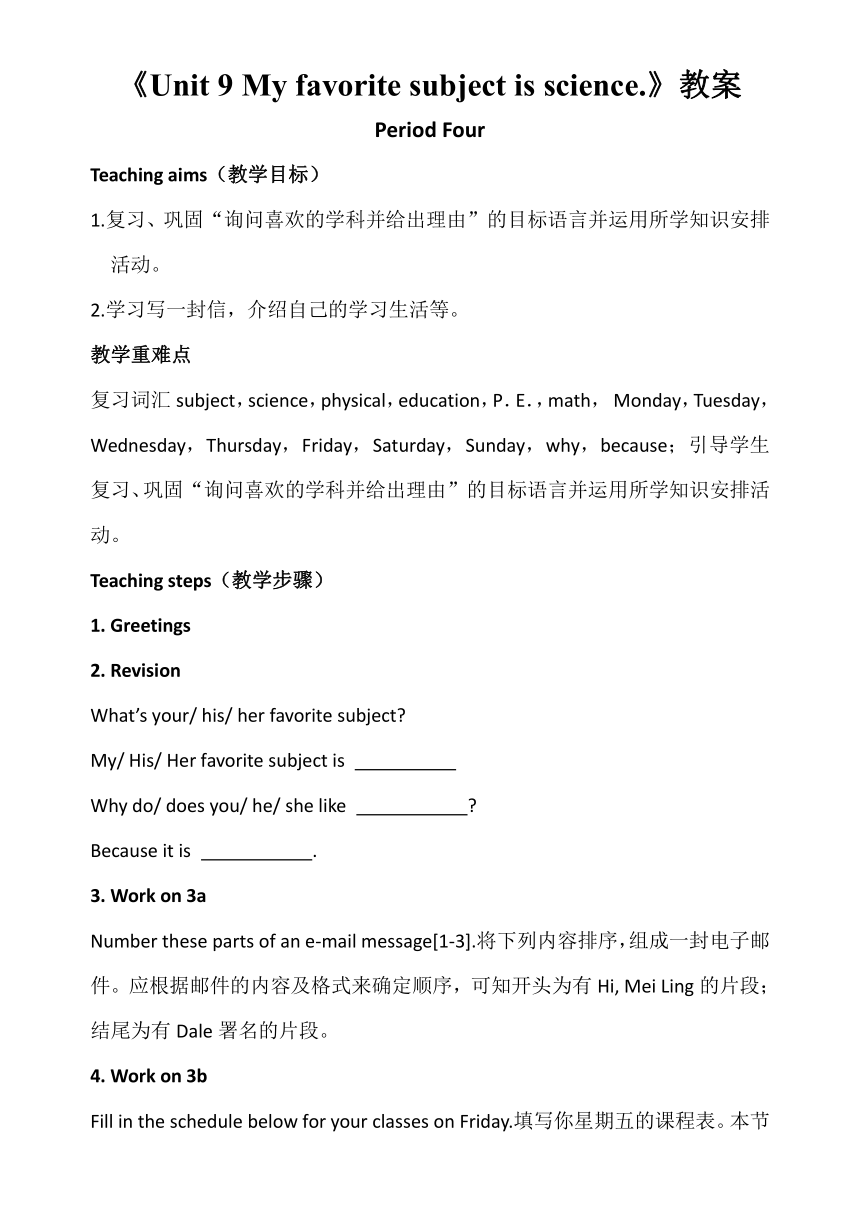 《Unit 9 My favorite subject is science.》教案

Period Four

Teaching aims（教学目标）

1.复习、巩固“询问喜欢的学科并给出理由”的目标语言并运用所学知识安排活动。

2.学习写一封信，介绍自己的学习生活等。

教学重难点

复习词汇 subject，science，physical，education，P. E.，math， Monday，Tuesday，Wednesday，Thursday，Friday，Saturday，Sunday，why，because；引导学生复习、巩固“询问喜欢的学科并给出理由”的目标语言并运用所学知识安排活动。

Teaching steps（教学步骤）

1. Greetings

2. Revision

What's your/ his/ her favorite subject?

My/ His/ Her favorite subject is __________

Why do/ does you/ he/ she like ___________?

Because it is ___________.

3. Work on 3a

Number these parts of an e-mail message[1-3].将下列内容排序，组成一封电子邮件。应根据邮件的内容及格式来确定顺序，可知开头为有 Hi, Mei Ling 的片段；结尾为有 Dale 署名的片段。

4. Work on 3b

Fill in the schedule below for your classes on Friday.填写你星期五的课程表。本节